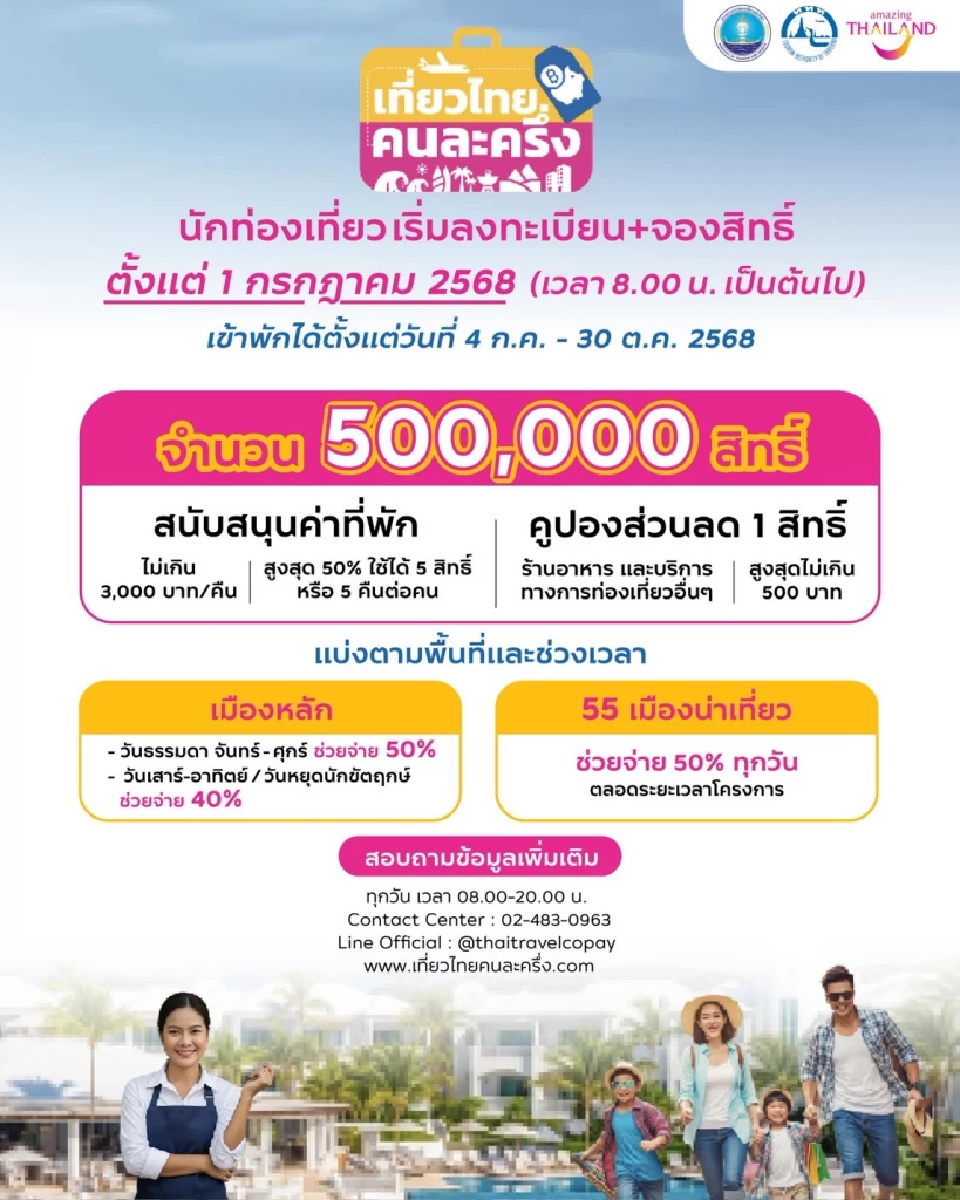 amazing THAILAND

เที่ยวไทย คนละครึ่ง

นักท่องเที่ยว เริ่มลงทะเบียน+จองสิทธิ์
ตั้งแต่ 1 กรกฎาคม 2568 (เวลา 8.00 น. เป็นต้นไป)
เข้าพักได้ตั้งแต่วันที่ 4 ก.ค. - 30 ต.ค. 2568

จำนวน 500,000 สิทธิ์

สนับสนุนค่าที่พัก
ไม่เกิน 3,000 บาท/คืน
สูงสุด 50% ใช้ได้ 5 สิทธิ์ หรือ 5 คืนต่อคน

คูปองส่วนลด 1 สิทธิ์
ร้านอาหาร และบริการ ทางการท่องเที่ยวอื่นๆ
สูงสุดไม่เกิน 500 บาท

แบ่งตามพื้นที่และช่วงเวลา

เมืองหลัก
- วันธรรมดา จันทร์-ศุกร์ ช่วยจ่าย 50%
- วันเสาร์-อาทิตย์ / วันหยุดนักขัตฤกษ์ ช่วยจ่าย 40%

55 เมืองน่าเที่ยว
ช่วยจ่าย 50% ทุกวัน
ตลอดระยะเวลาโครงการ

สอบถามข้อมูลเพิ่มเติม
ทุกวัน เวลา 08.00-20.00 น.
Contact Center : 02-483-0963
Line Official : @thaitravelcopay
www.เที่ยวไทยคนละครึ่ง.com